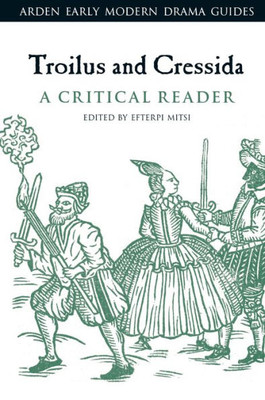 ARDEN EARLY MODERN DRAMA GUIDES

Troilus and Cressida

A CRITICAL READER

EDITED BY EFTERPI MITSI